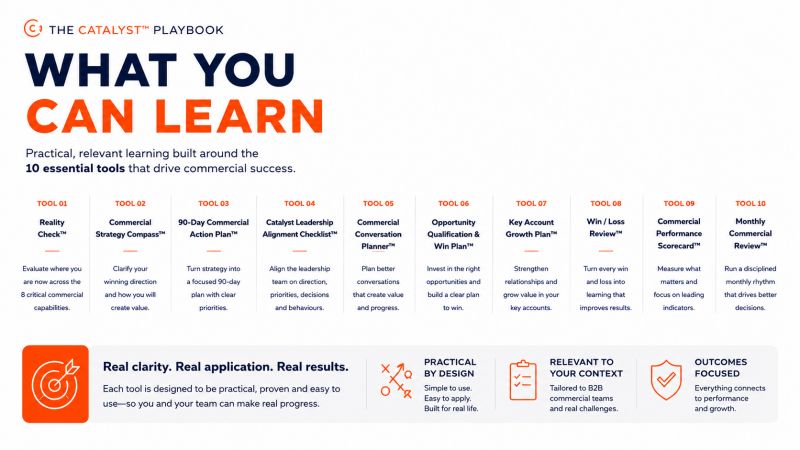 THE CATALYST™ PLAYBOOK

WHAT YOU CAN LEARN

Practical, relevant learning built around the 10 essential tools that drive commercial success.

TOOL 01
Reality Check™
Evaluate where you are now across the 8 critical commercial capabilities.

TOOL 02
Commercial Strategy Compass™
Clarify your winning direction and how you will create value.

TOOL 03
90-Day Commercial Action Plan™
Turn strategy into a focused 90-day plan with clear priorities.

TOOL 04
Catalyst Leadership Alignment Checklist™
Align the leadership team on direction, priorities, decisions and behaviours.

TOOL 05
Commercial Conversation Planner™
Plan better conversations that create value and progress.

TOOL 06
Opportunity Qualification & Win Plan™
Invest in the right opportunities and build a clear plan to win.

TOOL 07
Key Account Growth Plan™
Strengthen relationships and grow value in your key accounts.

TOOL 08
Win / Loss Review™
Turn every win and loss into learning that improves results.

TOOL 09
Commercial Performance Scorecard™
Measure what matters and focus on leading indicators.

TOOL 10
Monthly Commercial Review™
Run a disciplined monthly rhythm that drives better decisions.

Real clarity. Real application. Real results.
Each tool is designed to be practical, proven and easy to use—so you and your team can make real progress.

PRACTICAL BY DESIGN
Simple to use.
Easy to apply.
Built for real life.

RELEVANT TO YOUR CONTEXT
Tailored to B2B commercial teams and real challenges.

OUTCOMES FOCUSED
Everything connects to performance and growth.